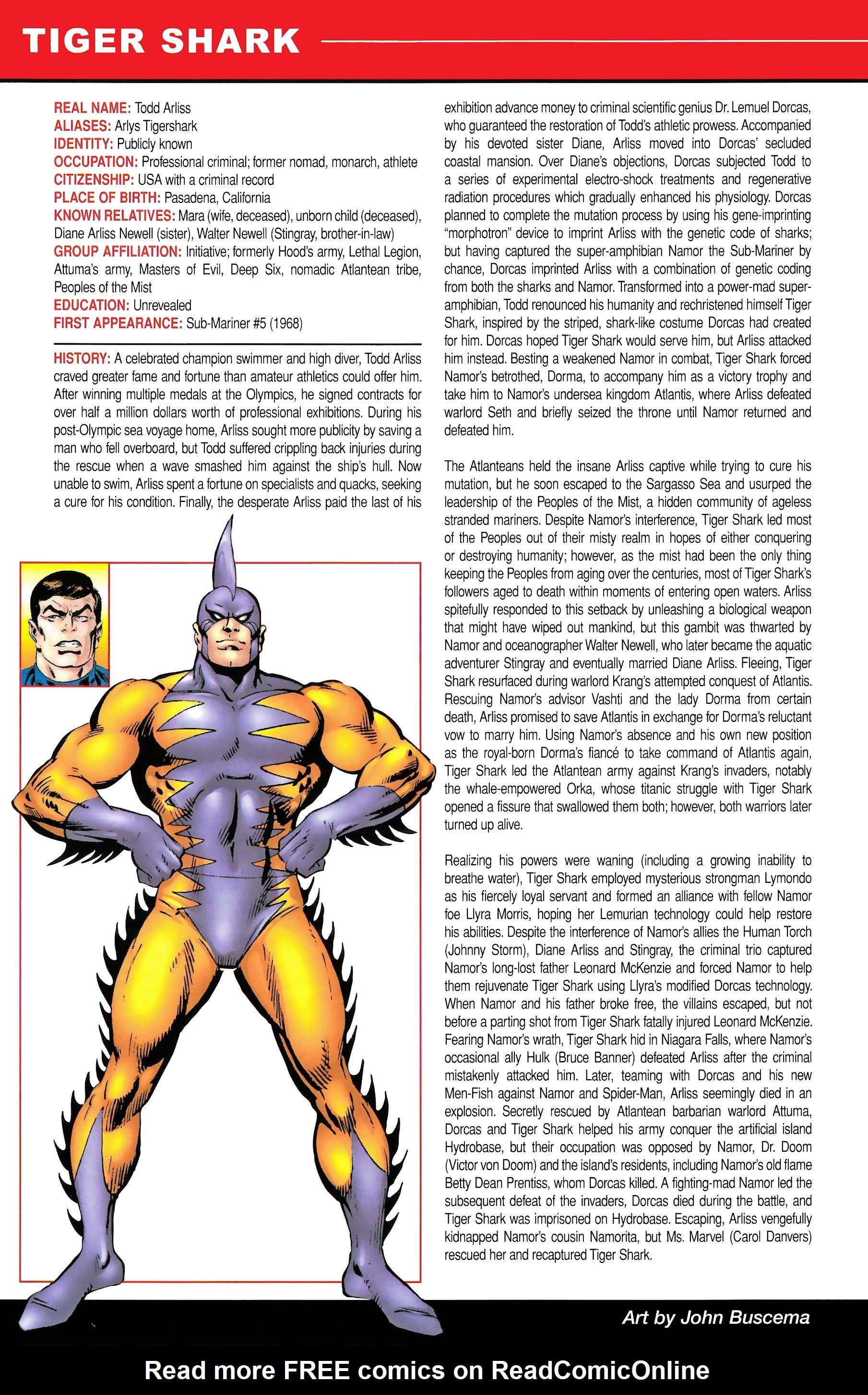 TIGER SHARK

REAL NAME: Todd Arliss
ALIASES: Arlys Tigershark
IDENTITY: Publicly known
OCCUPATION: Professional criminal; former nomad, monarch, athlete
CITIZENSHIP: USA with a criminal record
PLACE OF BIRTH: Pasadena, California
KNOWN RELATIVES: Mara (wife, deceased), unborn child (deceased), Diane Arliss Newell (sister), Walter Newell (Stingray, brother-in-law)
GROUP AFFILIATION: Initiative; formerly Hood's army, Lethal Legion, Attuma's army, Masters of Evil, Deep Six, nomadic Atlantean tribe, Peoples of the Mist
EDUCATION: Unrevealed
FIRST APPEARANCE: Sub-Mariner #5 (1968)

HISTORY: A celebrated champion swimmer and high diver, Todd Arliss craved greater fame and fortune than amateur athletics could offer him. After winning multiple medals at the Olympics, he signed contracts for over half a million dollars worth of professional exhibitions. During his post-Olympic sea voyage home, Arliss sought more publicity by saving a man who fell overboard, but Todd suffered crippling back injuries during the rescue when a wave smashed him against the ship's hull. Now unable to swim, Arliss spent a fortune on specialists and quacks, seeking a cure for his condition. Finally, the desperate Arliss paid the last of his exhibition advance money to criminal scientific genius Dr. Lemuel Dorcas, who guaranteed the restoration of Todd's athletic prowess. Accompanied by his devoted sister Diane, Arliss moved into Dorcas' secluded coastal mansion. Over Diane's objections, Dorcas subjected Todd to a series of experimental electro-shock treatments and regenerative radiation procedures which gradually enhanced his physiology. Dorcas planned to complete the mutation process by using his gene-imprinting "morphotron" device to imprint Arliss with the genetic code of sharks; but having captured the super-amphibian Namor the Sub-Mariner by chance, Dorcas imprinted Arliss with a combination of genetic coding from both the sharks and Namor. Transformed into a power-mad super-amphibian, Todd renounced his humanity and rechristened himself Tiger Shark, inspired by the striped, shark-like costume Dorcas had created for him. Dorcas hoped Tiger Shark would serve him, but Arliss attacked him instead. Besting a weakened Namor in combat, Tiger Shark forced Namor's betrothed, Dorma, to accompany him as a victory trophy and take him to Namor's undersea kingdom Atlantis, where Arliss defeated warlord Seth and briefly seized the throne until Namor returned and defeated him.

The Atlanteans held the insane Arliss captive while trying to cure his mutation, but he soon escaped to the Sargasso Sea and usurped the leadership of the Peoples of the Mist, a hidden community of ageless stranded mariners. Despite Namor's interference, Tiger Shark led most of the Peoples out of their misty realm in hopes of either conquering or destroying humanity; however, as the mist had been the only thing keeping the Peoples from aging over the centuries, most of Tiger Shark's followers aged to death within moments of entering open waters. Arliss spitefully responded to this setback by unleashing a biological weapon that might have wiped out mankind, but this gambit was thwarted by Namor and oceanographer Walter Newell, who later became the aquatic adventurer Stingray and eventually married Diane Arliss. Fleeing, Tiger Shark resurfaced during warlord Krang's attempted conquest of Atlantis. Rescuing Namor's advisor Vashti and the lady Dorma from certain death, Arliss promised to save Atlantis in exchange for Dorma's reluctant vow to marry him. Using Namor's absence and his own new position as the royal-born Dorma's fiancé to take command of Atlantis again, Tiger Shark led the Atlantean army against Krang's invaders, notably the whale-empowered Orka, whose titanic struggle with Tiger Shark opened a fissure that swallowed them both; however, both warriors later turned up alive.

Realizing his powers were waning (including a growing inability to breathe water), Tiger Shark employed mysterious strongman Lymondo as his fiercely loyal servant and formed an alliance with fellow Namor foe Llyra Morris, hoping her Lemurian technology could help restore his abilities. Despite the interference of Namor's allies the Human Torch (Johnny Storm), Diane Arliss and Stingray, the criminal trio captured Namor's long-lost father Leonard McKenzie and forced Namor to help them rejuvenate Tiger Shark using Llyra's modified Dorcas technology. When Namor and his father broke free, the villains escaped, but not before a parting shot from Tiger Shark fatally injured Leonard McKenzie. Fearing Namor's wrath, Tiger Shark hid in Niagara Falls, where Namor's occasional ally Hulk (Bruce Banner) defeated Arliss after the criminal mistakenly attacked him. Later, teaming with Dorcas and his new Men-Fish against Namor and Spider-Man, Arliss seemingly died in an explosion. Secretly rescued by Atlantean barbarian warlord Attuma, Dorcas and Tiger Shark helped his army conquer the artificial island Hydrobase, but their occupation was opposed by Namor, Dr. Doom (Victor von Doom) and the island's residents, including Namor's old flame Betty Dean Prentiss, whom Dorcas killed. A fighting-mad Namor led the subsequent defeat of the invaders, Dorcas died during the battle, and Tiger Shark was imprisoned on Hydrobase. Escaping, Arliss vengefully kidnapped Namor's cousin Namorita, but Ms. Marvel (Carol Danvers) rescued her and recaptured Tiger Shark.

Art by John Buscema

Read more FREE comics on ReadComicOnline